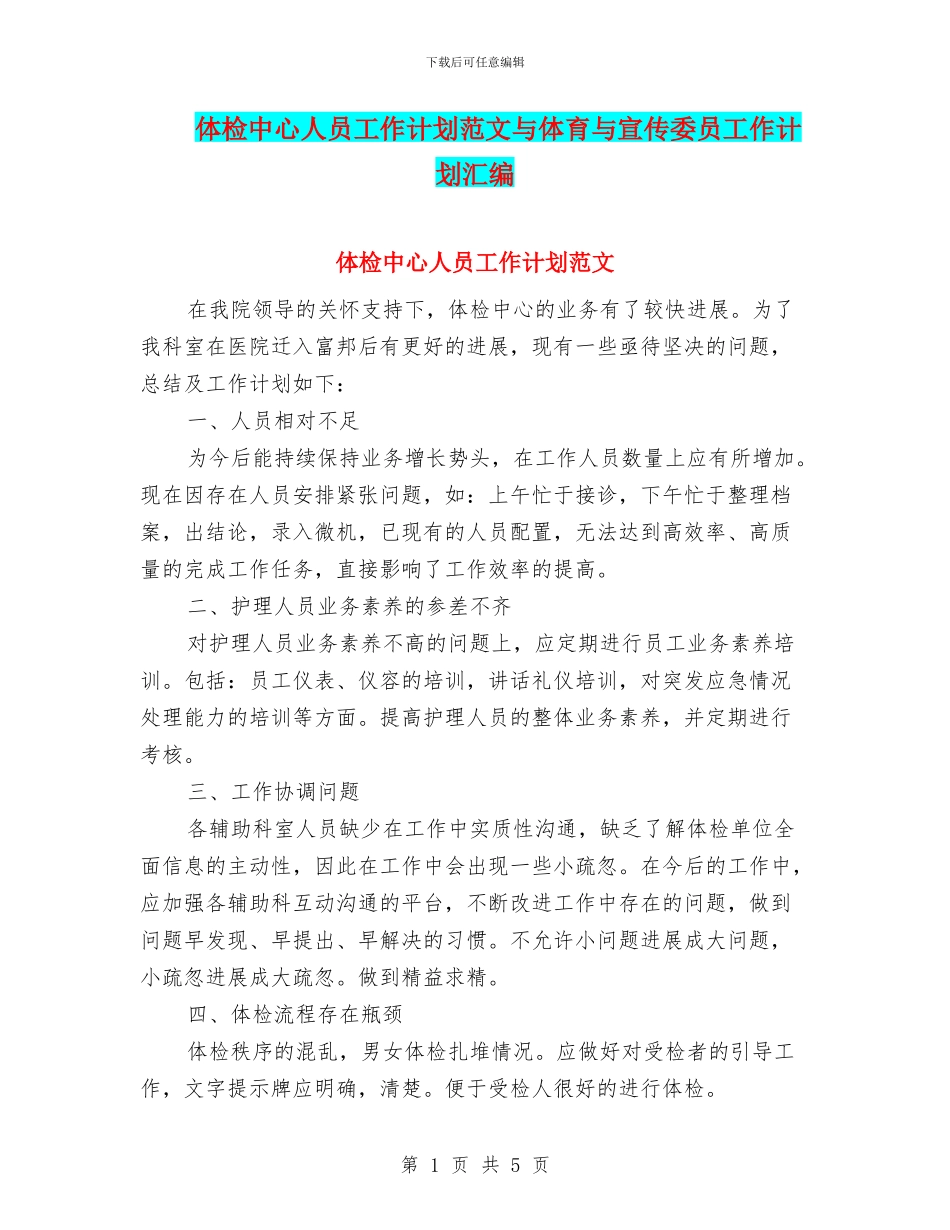 下载后可任意编辑

体检中心人员工作计划范文与体育与宣传委员工作计划汇编

体检中心人员工作计划范文

在我院领导的关怀支持下，体检中心的业务有了较快进展。为了我科室在医院迁入富邦后有更好的进展，现有一些亟待坚决的问题，总结及工作计划如下：

一、人员相对不足

为今后能持续保持业务增长势头，在工作人员数量上应有所增加。现在因存在人员安排紧张问题，如：上午忙于接诊，下午忙于整理档案，出结论，录入微机，已现有的人员配置，无法达到高效率、高质量的完成工作任务，直接影响了工作效率的提高。

二、护理人员业务素养的参差不齐

对护理人员业务素养不高的问题上，应定期进行员工业务素养培训。包括：员工仪表、仪容的培训，讲话礼仪培训，对突发应急情况处理能力的培训等方面。提高护理人员的整体业务素养，并定期进行考核。

三、工作协调问题

各辅助科室人员缺少在工作中实质性沟通，缺乏了解体检单位全面信息的主动性，因此在工作中会出现一些小疏忽。在今后的工作中，应加强各辅助科互动沟通的平台，不断改进工作中存在的问题，做到问题早发现、早提出、早解决的习惯。不允许小问题进展成大问题，小疏忽进展成大疏忽。做到精益求精。

四、体检流程存在瓶颈

体检秩序的混乱，男女体检扎堆情况。应做好对受检者的引导工作，文字提示牌应明确，清楚。便于受检人很好的进行体检。

第 1 页 共 5 页